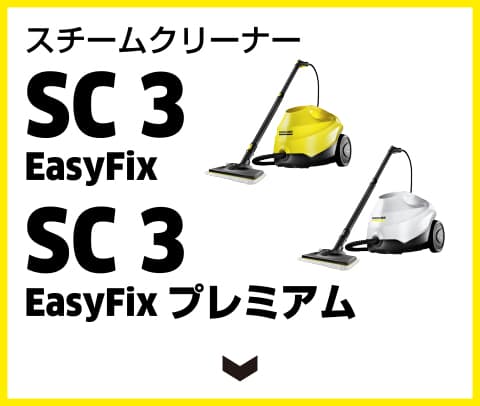 スチームクリーナー

SC 3

EasyFix

SC 3

EasyFix プレミアム